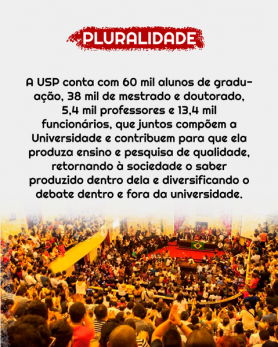 PLURALIDADE

A USP conta com 60 mil alunos de graduação, 38 mil de mestrado e doutorado, 5,4 mil professores e 13,4 mil funcionários, que juntos compõem a Universidade e contribuem para que ela produza ensino e pesquisa de qualidade, retornando à sociedade o saber produzido dentro dela e diversificando o debate dentro e fora da universidade.